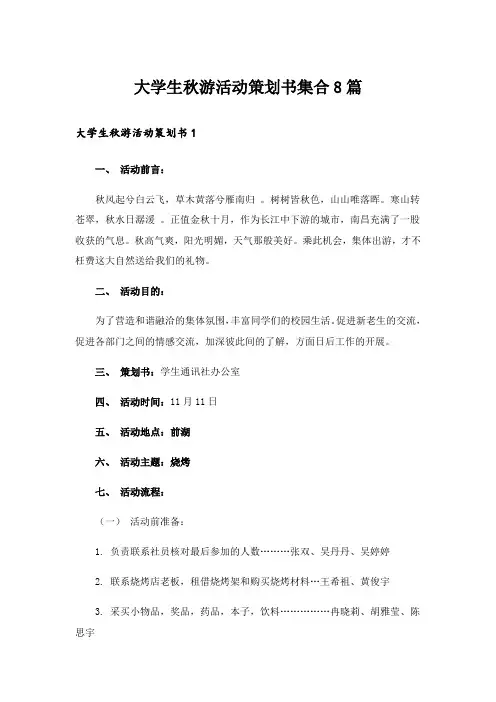 大学生秋游活动策划书集合8篇

大学生秋游活动策划书1

一、 活动前言：

秋风起兮白云飞，草木黄落兮雁南归 。树树皆秋色，山山唯落晖。寒山转苍翠，秋水日潺湲 。正值金秋十月，作为长江中下游的城市，南昌充满了一股收获的气息。秋高气爽，阳光明媚，天气那般美好。乘此机会，集体出游，才不枉费这大自然送给我们的礼物。

二、 活动目的：

为了营造和谐融洽的集体氛围,丰富同学们的校园生活,促进新老生的交流,促进各部门之间的情感交流，加深彼此间的了解，方面日后工作的开展。

三、 策划书：学生通讯社办公室

四、 活动时间：11月11日

五、 活动地点：前湖

六、 活动主题：烧烤

七、 活动流程：

（一） 活动前准备：

1. 负责联系社员核对最后参加的人数………张双、吴丹丹、吴婷婷

2. 联系烧烤店老板，租借烧烤架和购买烧烤材料…王希祖、黄俊宇

3. 采买小物品，奖品，药品，本子，饮料……………冉晓莉、胡雅莹、陈思宇